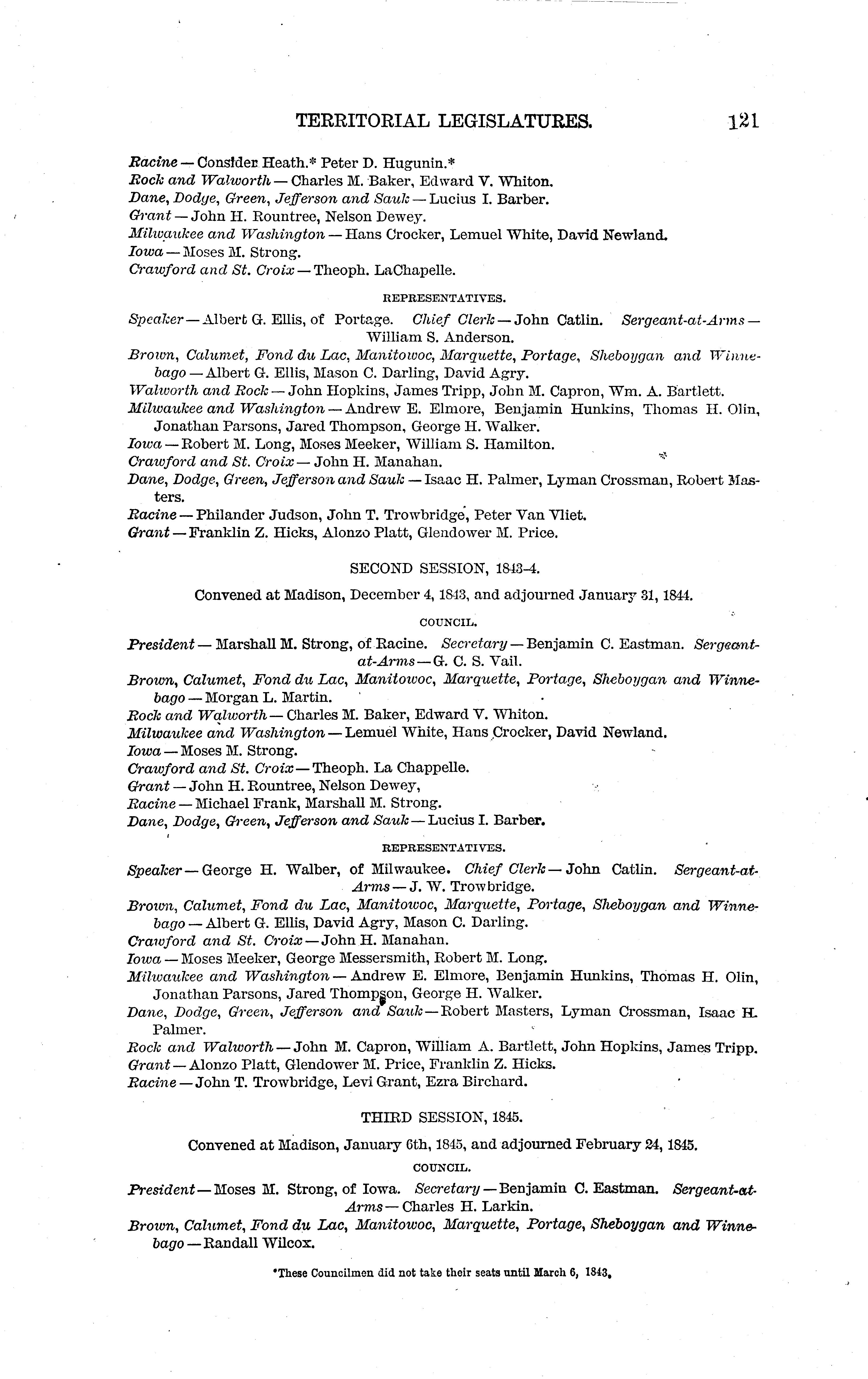 TERRITORIAL LEGISLATURES. 121

Racine — Consider Heath.* Peter D. Hugunin.*
Rock and Walworth — Charles M. Baker, Edward V. Whiton.
Dane, Dodge, Green, Jefferson and Sauk — Lucius I. Barber.
Grant — John H. Rountree, Nelson Dewey.
Milwaukee and Washington — Hans Crocker, Lemuel White, David Newland.
Iowa — Moses M. Strong.
Crawford and St. Croix — Theoph. LaChapelle.

REPRESENTATIVES.

Speaker — Albert G. Ellis, of Portage. Chief Clerk — John Catlin. Sergeant-at-Arms — William S. Anderson.
Brown, Calumet, Fond du Lac, Manitowoc, Marquette, Portage, Sheboygan and Winnebago — Albert G. Ellis, Mason C. Darling, David Agry.
Walworth and Rock — John Hopkins, James Tripp, John M. Capron, Wm. A. Bartlett.
Milwaukee and Washington — Andrew E. Elmore, Benjamin Hunkins, Thomas H. Olin, Jonathan Parsons, Jared Thompson, George H. Walker.
Iowa — Robert M. Long, Moses Meeker, William S. Hamilton.
Crawford and St. Croix — John H. Manahan.
Dane, Dodge, Green, Jefferson and Sauk — Isaac H. Palmer, Lyman Crossman, Robert Masters.
Racine — Philander Judson, John T. Trowbridge, Peter Van Vliet.
Grant — Franklin Z. Hicks, Alonzo Platt, Glendower M. Price.

SECOND SESSION, 1843-4.

Convened at Madison, December 4, 1843, and adjourned January 31, 1844.

COUNCIL.

President — Marshall M. Strong, of Racine. Secretary — Benjamin C. Eastman. Sergeant-at-Arms — G. C. S. Vail.
Brown, Calumet, Fond du Lac, Manitowoc, Marquette, Portage, Sheboygan and Winnebago — Morgan L. Martin.
Rock and Walworth — Charles M. Baker, Edward V. Whiton.
Milwaukee and Washington — Lemuel White, Hans Crocker, David Newland.
Iowa — Moses M. Strong.
Crawford and St. Croix — Theoph. La Chappelle.
Grant — John H. Rountree, Nelson Dewey,
Racine — Michael Frank, Marshall M. Strong.
Dane, Dodge, Green, Jefferson and Sauk — Lucius I. Barber.

REPRESENTATIVES.

Speaker — George H. Walber, of Milwaukee. Chief Clerk — John Catlin. Sergeant-at-Arms — J. W. Trowbridge.
Brown, Calumet, Fond du Lac, Manitowoc, Marquette, Portage, Sheboygan and Winnebago — Albert G. Ellis, David Agry, Mason C. Darling.
Crawford and St. Croix — John H. Manahan.
Iowa — Moses Meeker, George Messersmith, Robert M. Long.
Milwaukee and Washington — Andrew E. Elmore, Benjamin Hunkins, Thomas H. Olin, Jonathan Parsons, Jared Thompson, George H. Walker.
Dane, Dodge, Green, Jefferson and Sauk — Robert Masters, Lyman Crossman, Isaac H. Palmer.
Rock and Walworth — John M. Capron, William A. Bartlett, John Hopkins, James Tripp.
Grant — Alonzo Platt, Glendower M. Price, Franklin Z. Hicks.
Racine — John T. Trowbridge, Levi Grant, Ezra Birchard.

THIRD SESSION, 1845.

Convened at Madison, January 6th, 1845, and adjourned February 24, 1845.

COUNCIL.

President — Moses M. Strong, of Iowa. Secretary — Benjamin C. Eastman. Sergeant-at-Arms — Charles H. Larkin.
Brown, Calumet, Fond du Lac, Manitowoc, Marquette, Portage, Sheboygan and Winnebago — Randall Wilcox.

*These Councilmen did not take their seats until March 6, 1843.